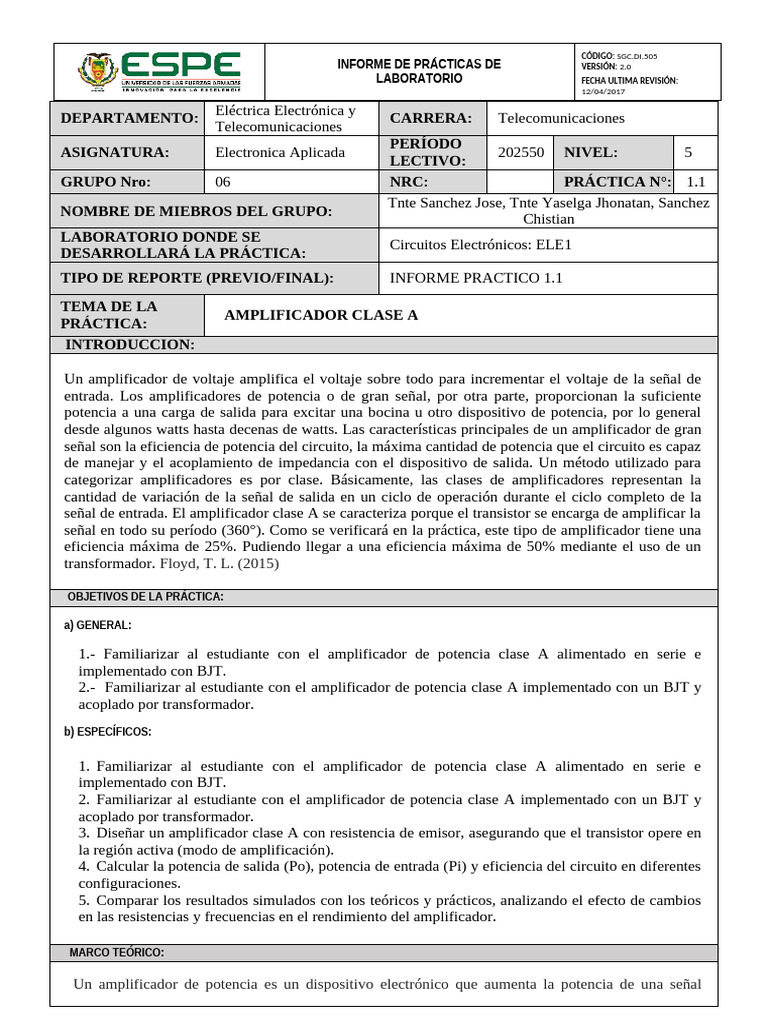 ESPE
UNIVERSIDAD DE LAS FUERZAS ARMADAS
INNOVACIÓN PARA LA EXCELENCIA

INFORME DE PRÁCTICAS DE LABORATORIO

CÓDIGO: SGC.DI.505
VERSIÓN: 2.0
FECHA ULTIMA REVISIÓN: 12/04/2017

| DEPARTAMENTO: | Eléctrica Electrónica y Telecomunicaciones | CARRERA: | Telecomunicaciones | | |
|---|---|---|---|---|---|
| ASIGNATURA: | Electronica Aplicada | PERÍODO LECTIVO: | 202550 | NIVEL: | 5 |
| GRUPO Nro: | 06 | NRC: | | PRÁCTICA N°: | 1.1 |
| NOMBRE DE MIEBROS DEL GRUPO: | | Tnte Sanchez Jose, Tnte Yaselga Jhonatan, Sanchez Chistian | | | |
| LABORATORIO DONDE SE DESARROLLARÁ LA PRÁCTICA: | | Circuitos Electrónicos: ELE1 | | | |
| TIPO DE REPORTE (PREVIO/FINAL): | | INFORME PRACTICO 1.1 | | | |
| TEMA DE LA PRÁCTICA: | AMPLIFICADOR CLASE A | | | | |

INTRODUCCION:

Un amplificador de voltaje amplifica el voltaje sobre todo para incrementar el voltaje de la señal de entrada. Los amplificadores de potencia o de gran señal, por otra parte, proporcionan la suficiente potencia a una carga de salida para excitar una bocina u otro dispositivo de potencia, por lo general desde algunos watts hasta decenas de watts. Las características principales de un amplificador de gran señal son la eficiencia de potencia del circuito, la máxima cantidad de potencia que el circuito es capaz de manejar y el acoplamiento de impedancia con el dispositivo de salida. Un método utilizado para categorizar amplificadores es por clase. Básicamente, las clases de amplificadores representan la cantidad de variación de la señal de salida en un ciclo de operación durante el ciclo completo de la señal de entrada. El amplificador clase A se caracteriza porque el transistor se encarga de amplificar la señal en todo su período (360°). Como se verificará en la práctica, este tipo de amplificador tiene una eficiencia máxima de 25%. Pudiendo llegar a una eficiencia máxima de 50% mediante el uso de un transformador. Floyd, T. L. (2015)

OBJETIVOS DE LA PRÁCTICA:

a) GENERAL:

1.- Familiarizar al estudiante con el amplificador de potencia clase A alimentado en serie e implementado con BJT.
2.- Familiarizar al estudiante con el amplificador de potencia clase A implementado con un BJT y acoplado por transformador.

b) ESPECÍFICOS:

1. Familiarizar al estudiante con el amplificador de potencia clase A alimentado en serie e implementado con BJT.
2. Familiarizar al estudiante con el amplificador de potencia clase A implementado con un BJT y acoplado por transformador.
3. Diseñar un amplificador clase A con resistencia de emisor, asegurando que el transistor opere en la región activa (modo de amplificación).
4. Calcular la potencia de salida (Po), potencia de entrada (Pi) y eficiencia del circuito en diferentes configuraciones.
5. Comparar los resultados simulados con los teóricos y prácticos, analizando el efecto de cambios en las resistencias y frecuencias en el rendimiento del amplificador.

MARCO TEÓRICO:

Un amplificador de potencia es un dispositivo electrónico que aumenta la potencia de una señal